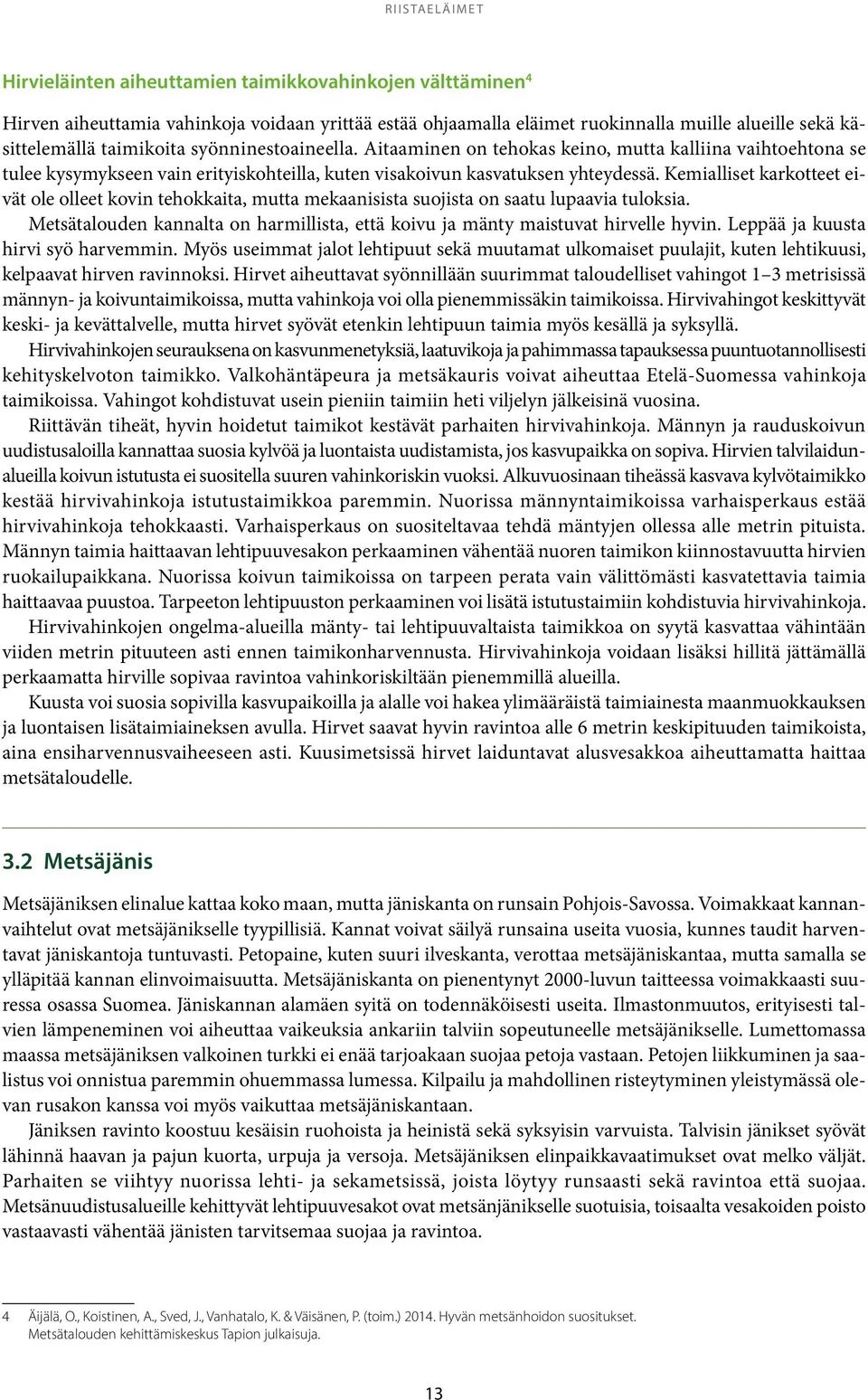 RIISTAELÄIMET

Hirvieläinten aiheuttamien taimikkovahinkojen välttäminen$^4$

Hirven aiheuttamia vahinkoja voidaan yrittää estää ohjaamalla eläimet ruokinnalla muille alueille sekä käsittelemällä taimikoita syönninestoaineella. Aitaaminen on tehokas keino, mutta kalliina vaihtoehtona se tulee kysymykseen vain erityiskohteilla, kuten visakoivun kasvatuksen yhteydessä. Kemialliset karkotteet eivät ole olleet kovin tehokkaita, mutta mekaanisista suojista on saatu lupaavia tuloksia.

Metsätalouden kannalta on harmillista, että koivu ja mänty maistuvat hirvelle hyvin. Leppää ja kuusta hirvi syö harvemmin. Myös useimmat jalot lehtipuut sekä muutamat ulkomaiset puulajit, kuten lehtikuusi, kelpaavat hirven ravinnoksi. Hirvet aiheuttavat syönnillään suurimmat taloudelliset vahingot 1–3 metrisissä männyn- ja koivuntaimikoissa, mutta vahinkoja voi olla pienemmissäkin taimikoissa. Hirvivahingot keskittyvät keski- ja kevättalvelle, mutta hirvet syövät etenkin lehtipuun taimia myös kesällä ja syksyllä.

Hirvivahinkojen seurauksena on kasvunmenetyksiä, laatuvikoja ja pahimmassa tapauksessa puuntuotannollisesti kehityskelvoton taimikko. Valkohäntäpeura ja metsäkauris voivat aiheuttaa Etelä-Suomessa vahinkoja taimikoissa. Vahingot kohdistuvat usein pieniin taimiin heti viljelyn jälkeisinä vuosina.

Riittävän tiheät, hyvin hoidetut taimikot kestävät parhaiten hirvivahinkoja. Männyn ja rauduskoivun uudistusaloilla kannattaa suosia kylvöä ja luontaista uudistamista, jos kasvupaikka on sopiva. Hirvien talvilaidunalueilla koivun istutusta ei suositella suuren vahinkoriskin vuoksi. Alkuvuosinaan tiheässä kasvava kylvötaimikko kestää hirvivahinkoja istutustaimikkoa paremmin. Nuorissa männyntaimikoissa varhaisperkaus estää hirvivahinkoja tehokkaasti. Varhaisperkaus on suositeltavaa tehdä mäntyjen ollessa alle metrin pituista. Männyn taimia haittaavan lehtipuuvesakon perkaaminen vähentää nuoren taimikon kiinnostavuutta hirvien ruokailupaikkana. Nuorissa koivun taimikoissa on tarpeen perata vain välittömästi kasvatettavia taimia haittaavaa puustoa. Tarpeeton lehtipuuston perkaaminen voi lisätä istutustaimiin kohdistuvia hirvivahinkoja.

Hirvivahinkojen ongelma-alueilla mänty- tai lehtipuuvaltaista taimikkoa on syytä kasvattaa vähintään viiden metrin pituuteen asti ennen taimikonharvennusta. Hirvivahinkoja voidaan lisäksi hillitä jättämällä perkaamatta hirville sopivaa ravintoa vahinkoriskiltään pienemmillä alueilla.

Kuusta voi suosia sopivilla kasvupaikoilla ja alalle voi hakea ylimääräistä taimiainesta maanmuokkauksen ja luontaisen lisätaimiaineksen avulla. Hirvet saavat hyvin ravintoa alle 6 metrin keskipituuden taimikoista, aina ensiharvennusvaiheeseen asti. Kuusimetsissä hirvet laiduntavat alusvesakkoa aiheuttamatta haittaa metsätaloudelle.

3.2 Metsäjänis

Metsäjäniksen elinalue kattaa koko maan, mutta jäniskanta on runsain Pohjois-Savossa. Voimakkaat kannanvaihtelut ovat metsäjänikselle tyypillisiä. Kannat voivat säilyä runsaina useita vuosia, kunnes taudit harventavat jäniskantoja tuntuvasti. Petopaine, kuten suuri ilveskanta, verottaa metsäjäniskantaa, mutta samalla se ylläpitää kannan elinvoimaisuutta. Metsäjäniskanta on pienentynyt 2000-luvun taitteessa voimakkaasti suuressa osassa Suomea. Jäniskannan alamäen syitä on todennäköisesti useita. Ilmastonmuutos, erityisesti talvien lämpeneminen voi aiheuttaa vaikeuksia ankariin talviin sopeutuneelle metsäjänikselle. Lumettomassa maassa metsäjäniksen valkoinen turkki ei enää tarjoakaan suojaa petoja vastaan. Petojen liikkuminen ja saalistus voi onnistua paremmin ohuemmassa lumessa. Kilpailu ja mahdollinen risteytyminen yleistymässä olevan rusakon kanssa voi myös vaikuttaa metsäjäniskantaan.

Jäniksen ravinto koostuu kesäisin ruohoista ja heinistä sekä syksyisin varvuista. Talvisin jänikset syövät lähinnä haavan ja pajun kuorta, urpuja ja versoja. Metsäjäniksen elinpaikkavaatimukset ovat melko väljät. Parhaiten se viihtyy nuorissa lehti- ja sekametsissä, joista löytyy runsaasti sekä ravintoa että suojaa. Metsänuudistusalueille kehittyvät lehtipuuvesakot ovat metsänjänikselle suotuisia, toisaalta vesakoiden poisto vastaavasti vähentää jänisten tarvitsemaa suojaa ja ravintoa.

4 Äijälä, O., Koistinen, A., Sved, J., Vanhatalo, K. & Väisänen, P. (toim.) 2014. Hyvän metsänhoidon suositukset. Metsätalouden kehittämiskeskus Tapion julkaisuja.

13